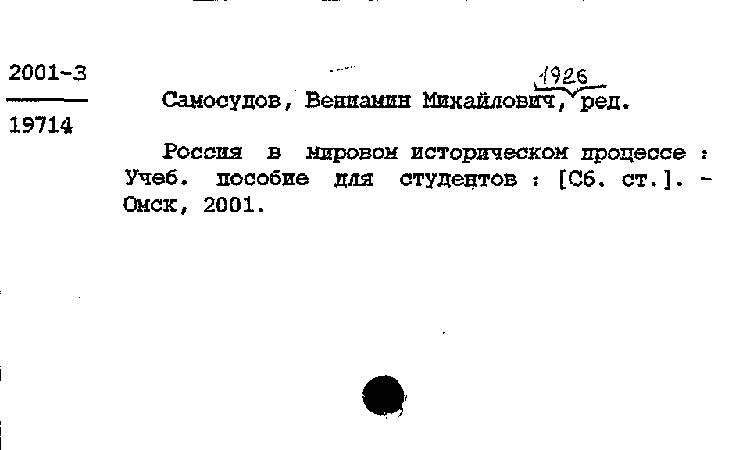 2001-3

19714

Самосудов, Вениамин Михайлович, 1926 ред.

Россия в мировом историческом процессе : Учеб. пособие для студентов : [Сб. ст.]. - Омск, 2001.